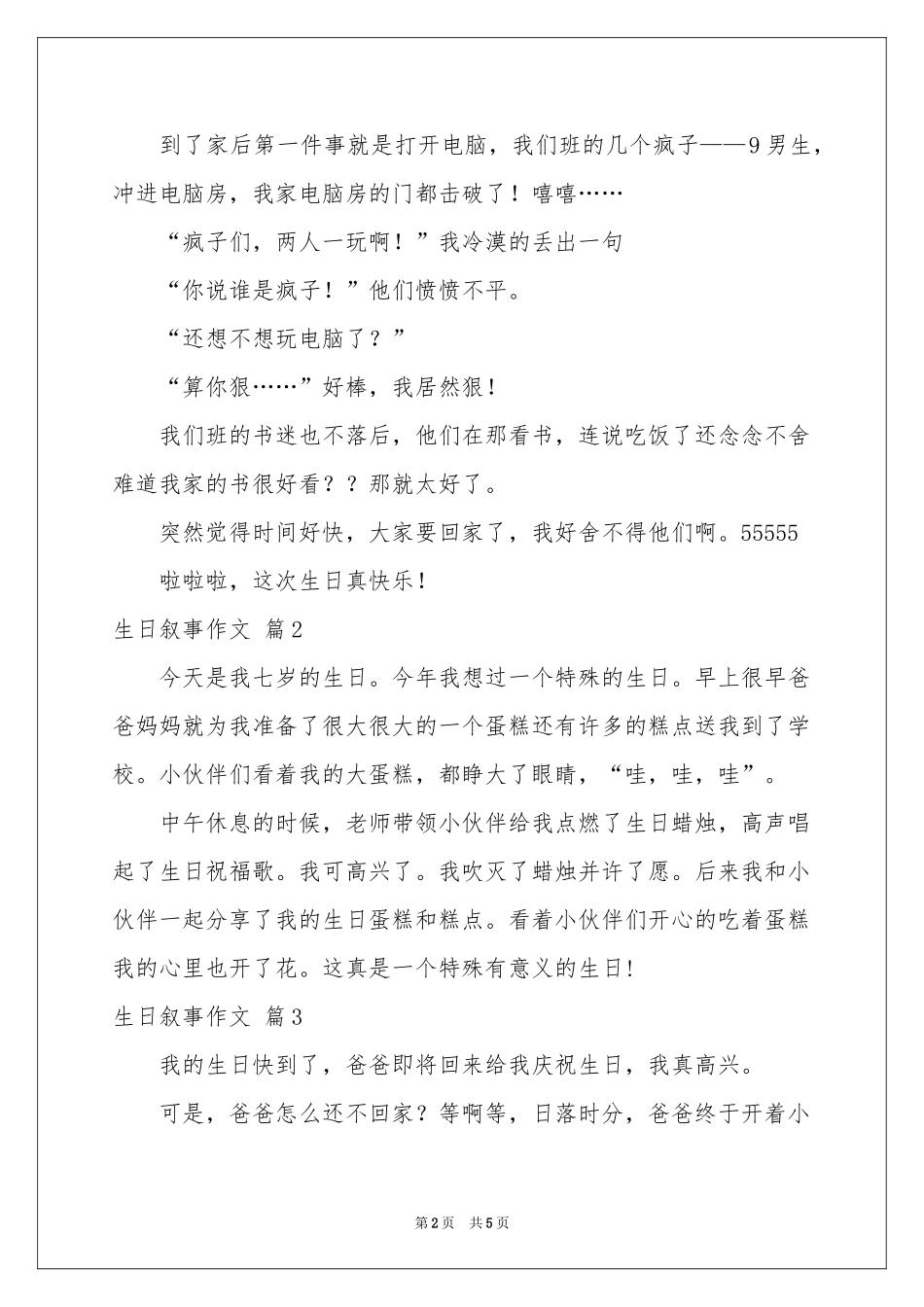 到了家后第一件事就是打开电脑，我们班的几个疯子——9男生，冲进电脑房，我家电脑房的门都击破了！嘻嘻……

“疯子们，两人一玩啊！”我冷漠的丢出一句

“你说谁是疯子！”他们愤愤不平。

“还想不想玩电脑了？”

“算你狠……”好棒，我居然狠！

我们班的书迷也不落后，他们在那看书，连说吃饭了还念念不舍难道我家的书很好看？？那就太好了。

突然觉得时间好快，大家要回家了，我好舍不得他们啊。55555

啦啦啦，这次生日真快乐！

生日叙事作文 篇2

今天是我七岁的生日。今年我想过一个特殊的生日。早上很早爸爸妈妈就为我准备了很大很大的一个蛋糕还有许多的糕点送我到了学校。小伙伴们看着我的大蛋糕，都睁大了眼睛，“哇，哇，哇”。

中午休息的时候，老师带领小伙伴给我点燃了生日蜡烛，高声唱起了生日祝福歌。我可高兴了。我吹灭了蜡烛并许了愿。后来我和小伙伴一起分享了我的生日蛋糕和糕点。看着小伙伴们开心的吃着蛋糕我的心里也开了花。这真是一个特殊有意义的生日!

生日叙事作文 篇3

我的生日快到了，爸爸即将回来给我庆祝生日，我真高兴。

可是，爸爸怎么还不回家？等啊等，日落时分，爸爸终于开着小

第2页 共5页